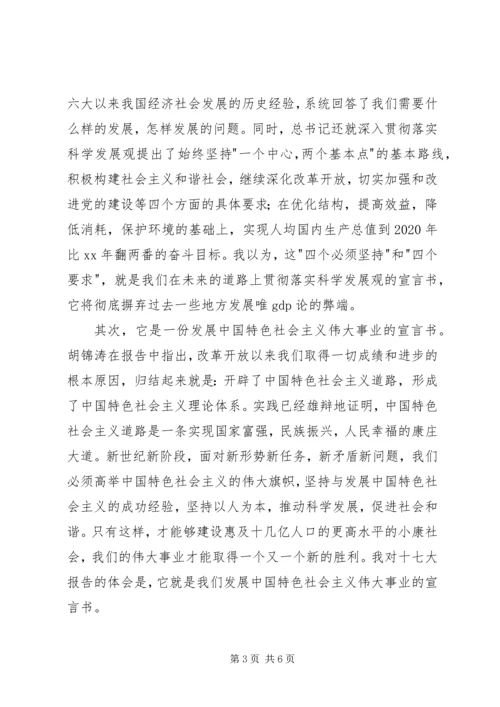 六大以来我国经济社会发展的历史经验，系统回答了我们需要什么样的发展，怎样发展的问题。同时，总书记还就深入贯彻落实科学发展观提出了始终坚持"一个中心，两个基本点"的基本路线，积极构建社会主义和谐社会，继续深化改革开放，切实加强和改进党的建设等四个方面的具体要求；在优化结构，提高效益，降低消耗，保护环境的基础上，实现人均国内生产总值到2020年比xx年翻两番的奋斗目标。我以为，这"四个必须坚持"和"四个要求"，就是我们在未来的道路上贯彻落实科学发展观的宣言书，它将彻底摒弃过去一些地方发展唯gdp论的弊端。

其次，它是一份发展中国特色社会主义伟大事业的宣言书。胡锦涛在报告中指出，改革开放以来我们取得一切成绩和进步的根本原因，归结起来就是：开辟了中国特色社会主义道路，形成了中国特色社会主义理论体系。实践已经雄辩地证明，中国特色社会主义道路是一条实现国家富强，民族振兴，人民幸福的康庄大道。新世纪新阶段，面对新形势新任务，新矛盾新问题，我们必须高举中国特色社会主义的伟大旗帜，坚持与发展中国特色社会主义的成功经验，坚持以人为本，推动科学发展，促进社会和谐。只有这样，才能够建设惠及十几亿人口的更高水平的小康社会，我们的伟大事业才能取得一个又一个新的胜利。我对十七大报告的体会是，它就是我们发展中国特色社会主义伟大事业的宣言书。

第3页 共6页